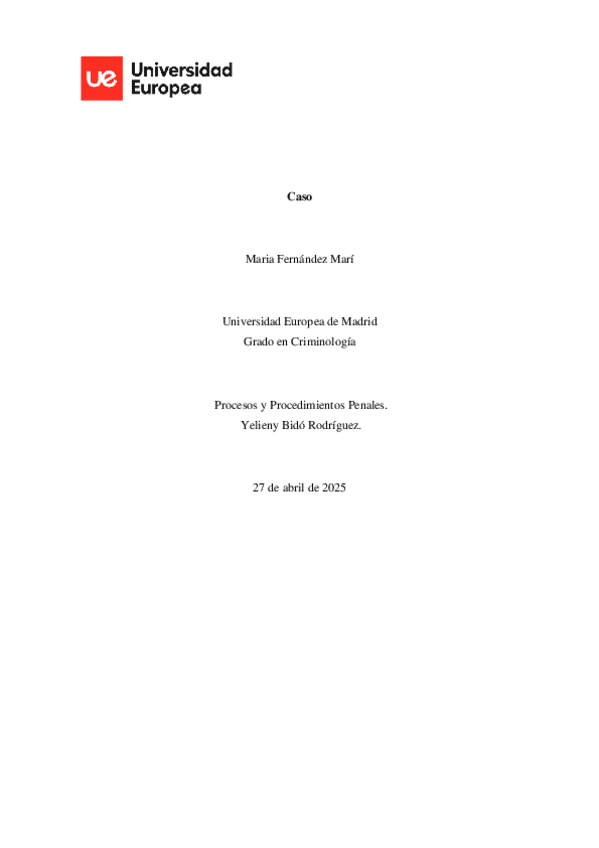 ue Universidad Europea

Caso

Maria Fernández Marí

Universidad Europea de Madrid
Grado en Criminología

Procesos y Procedimientos Penales.
Yelieny Bidó Rodríguez.

27 de abril de 2025